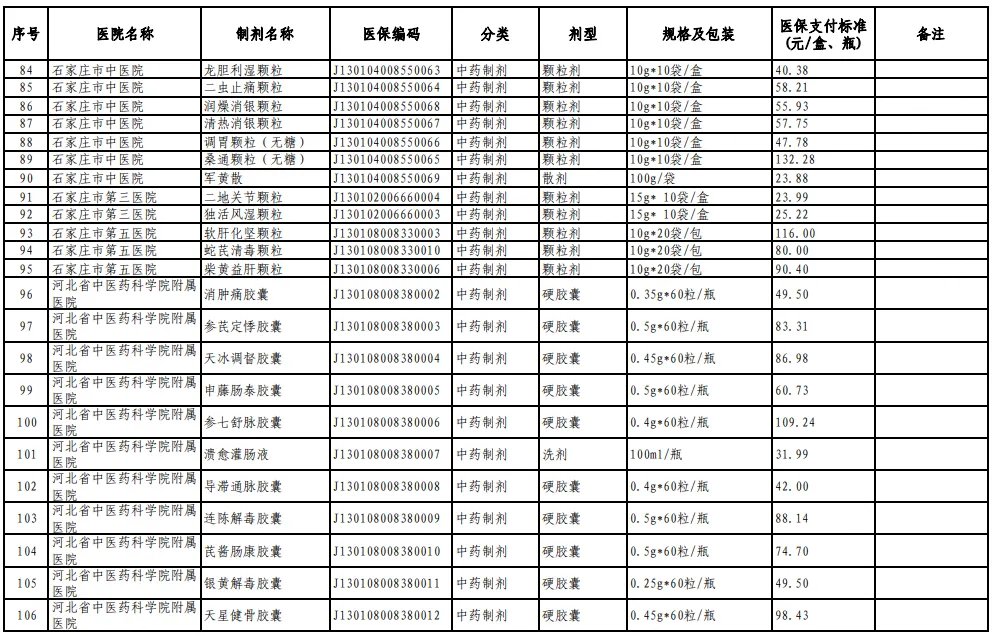 | 序号 | 医院名称 | 制剂名称 | 医保编码 | 分类 | 剂型 | 规格及包装 | 医保支付标准（元/盒、瓶） | 备注 |
|---|---|---|---|---|---|---|---|---|
| 84 | 石家庄市中医院 | 龙胆利湿颗粒 | J130104008550063 | 中药制剂 | 颗粒剂 | 10g*10袋/盒 | 40.38 | |
| 85 | 石家庄市中医院 | 二虫止痛颗粒 | J130104008550064 | 中药制剂 | 颗粒剂 | 10g*10袋/盒 | 58.21 | |
| 86 | 石家庄市中医院 | 润燥消银颗粒 | J130104008550068 | 中药制剂 | 颗粒剂 | 10g*10袋/盒 | 55.93 | |
| 87 | 石家庄市中医院 | 清热消银颗粒 | J130104008550067 | 中药制剂 | 颗粒剂 | 10g*10袋/盒 | 57.75 | |
| 88 | 石家庄市中医院 | 调胃颗粒（无糖） | J130104008550066 | 中药制剂 | 颗粒剂 | 10g*10袋/盒 | 47.78 | |
| 89 | 石家庄市中医院 | 桑通颗粒（无糖） | J130104008550065 | 中药制剂 | 颗粒剂 | 10g*10袋/盒 | 132.28 | |
| 90 | 石家庄市中医院 | 军黄散 | J130104008550069 | 中药制剂 | 散剂 | 100g/袋 | 23.88 | |
| 91 | 石家庄市第三医院 | 二地关节颗粒 | J130102006660004 | 中药制剂 | 颗粒剂 | 15g* 10袋/盒 | 23.99 | |
| 92 | 石家庄市第三医院 | 独活风湿颗粒 | J130102006660003 | 中药制剂 | 颗粒剂 | 15g* 10袋/盒 | 25.22 | |
| 93 | 石家庄市第五医院 | 软肝化坚颗粒 | J130108008330003 | 中药制剂 | 颗粒剂 | 10g*20袋/包 | 116.00 | |
| 94 | 石家庄市第五医院 | 蛇芪清毒颗粒 | J130108008330010 | 中药制剂 | 颗粒剂 | 10g*20袋/包 | 80.00 | |
| 95 | 石家庄市第五医院 | 柴黄益肝颗粒 | J130108008330006 | 中药制剂 | 颗粒剂 | 10g*20袋/包 | 90.40 | |
| 96 | 河北省中医药科学院附属医院 | 消肿痛胶囊 | J130108008380002 | 中药制剂 | 硬胶囊 | 0.35g*60粒/瓶 | 49.50 | |
| 97 | 河北省中医药科学院附属医院 | 参芪定悸胶囊 | J130108008380003 | 中药制剂 | 硬胶囊 | 0.5g*60粒/瓶 | 83.31 | |
| 98 | 河北省中医药科学院附属医院 | 天冰调督胶囊 | J130108008380004 | 中药制剂 | 硬胶囊 | 0.45g*60粒/瓶 | 86.98 | |
| 99 | 河北省中医药科学院附属医院 | 申藤肠泰胶囊 | J130108008380005 | 中药制剂 | 硬胶囊 | 0.5g*60粒/瓶 | 60.73 | |
| 100 | 河北省中医药科学院附属医院 | 参七舒脉胶囊 | J130108008380006 | 中药制剂 | 硬胶囊 | 0.4g*60粒/瓶 | 109.24 | |
| 101 | 河北省中医药科学院附属医院 | 溃愈灌肠液 | J130108008380007 | 中药制剂 | 洗剂 | 100ml/瓶 | 31.99 | |
| 102 | 河北省中医药科学院附属医院 | 导滞通脉胶囊 | J130108008380008 | 中药制剂 | 硬胶囊 | 0.4g*60粒/瓶 | 42.00 | |
| 103 | 河北省中医药科学院附属医院 | 连陈解毒胶囊 | J130108008380009 | 中药制剂 | 硬胶囊 | 0.5g*60粒/瓶 | 88.14 | |
| 104 | 河北省中医药科学院附属医院 | 芪酱肠康胶囊 | J130108008380010 | 中药制剂 | 硬胶囊 | 0.5g*60粒/瓶 | 74.70 | |
| 105 | 河北省中医药科学院附属医院 | 银黄解毒胶囊 | J130108008380011 | 中药制剂 | 硬胶囊 | 0.25g*60粒/瓶 | 49.50 | |
| 106 | 河北省中医药科学院附属医院 | 天星健骨胶囊 | J130108008380012 | 中药制剂 | 硬胶囊 | 0.45g*60粒/瓶 | 98.43 | |